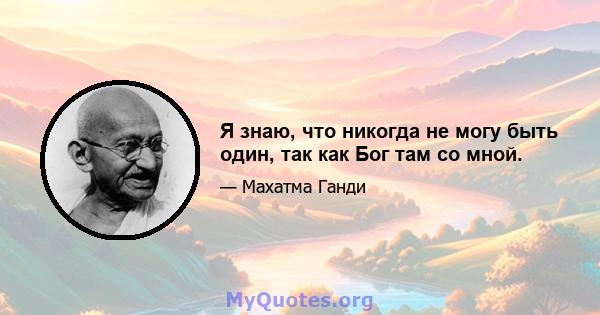 Я знаю, что никогда не могу быть один, так как Бог там со мной.

— Махатма Ганди

MyQuotes.org